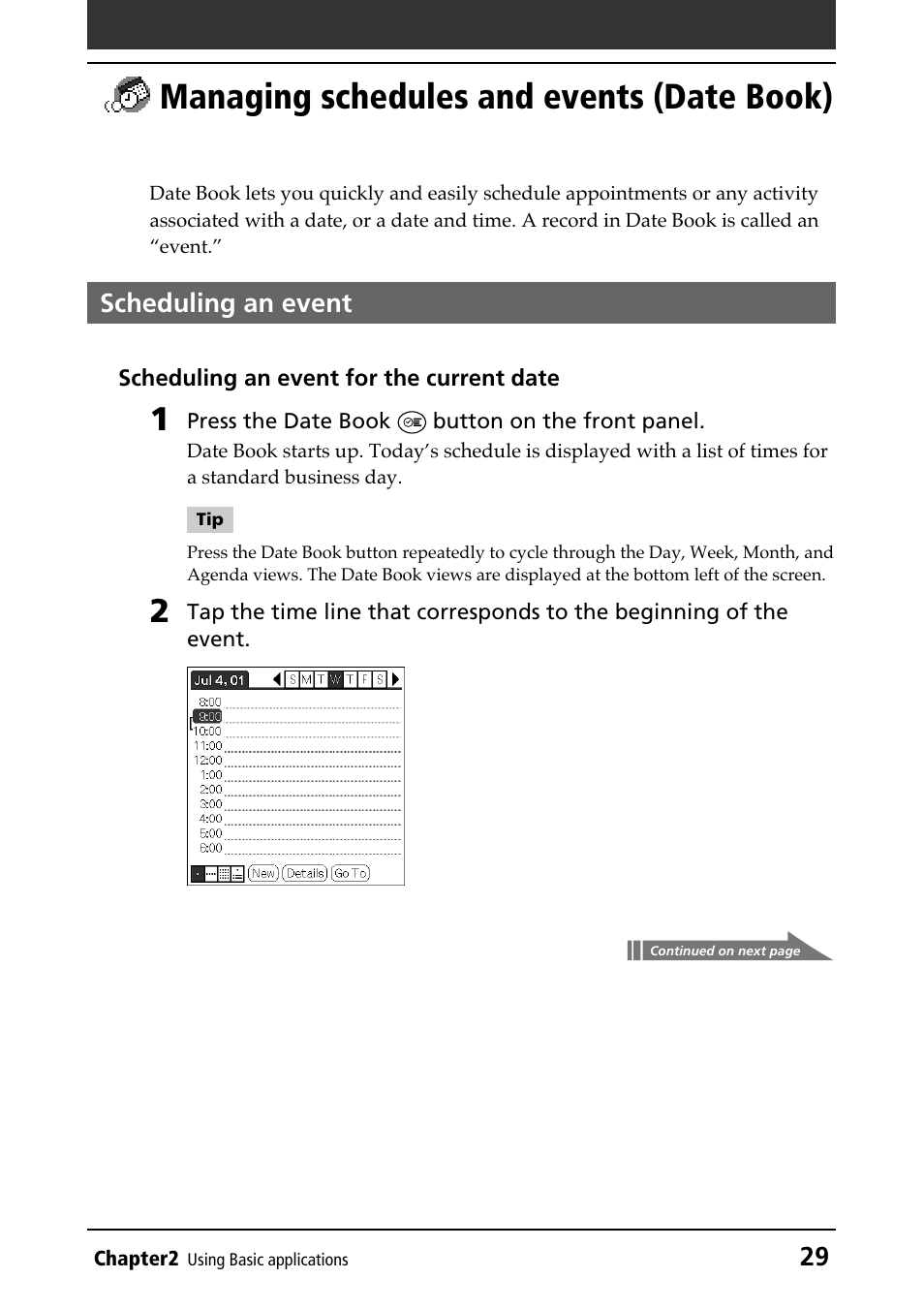 Managing schedules and events (Date Book)

Date Book lets you quickly and easily schedule appointments or any activity associated with a date, or a date and time. A record in Date Book is called an “event.”

Scheduling an event

Scheduling an event for the current date

1 Press the Date Book button on the front panel.

Date Book starts up. Today’s schedule is displayed with a list of times for a standard business day.

Tip

Press the Date Book button repeatedly to cycle through the Day, Week, Month, and Agenda views. The Date Book views are displayed at the bottom left of the screen.

2 Tap the time line that corresponds to the beginning of the event.

Jul 4, 01 S M T W T F S
8:00
9:00
10:00
11:00
12:00
1:00
2:00
3:00
4:00
5:00
6:00
New Details Go To

Continued on next page

Chapter2 Using Basic applications 29